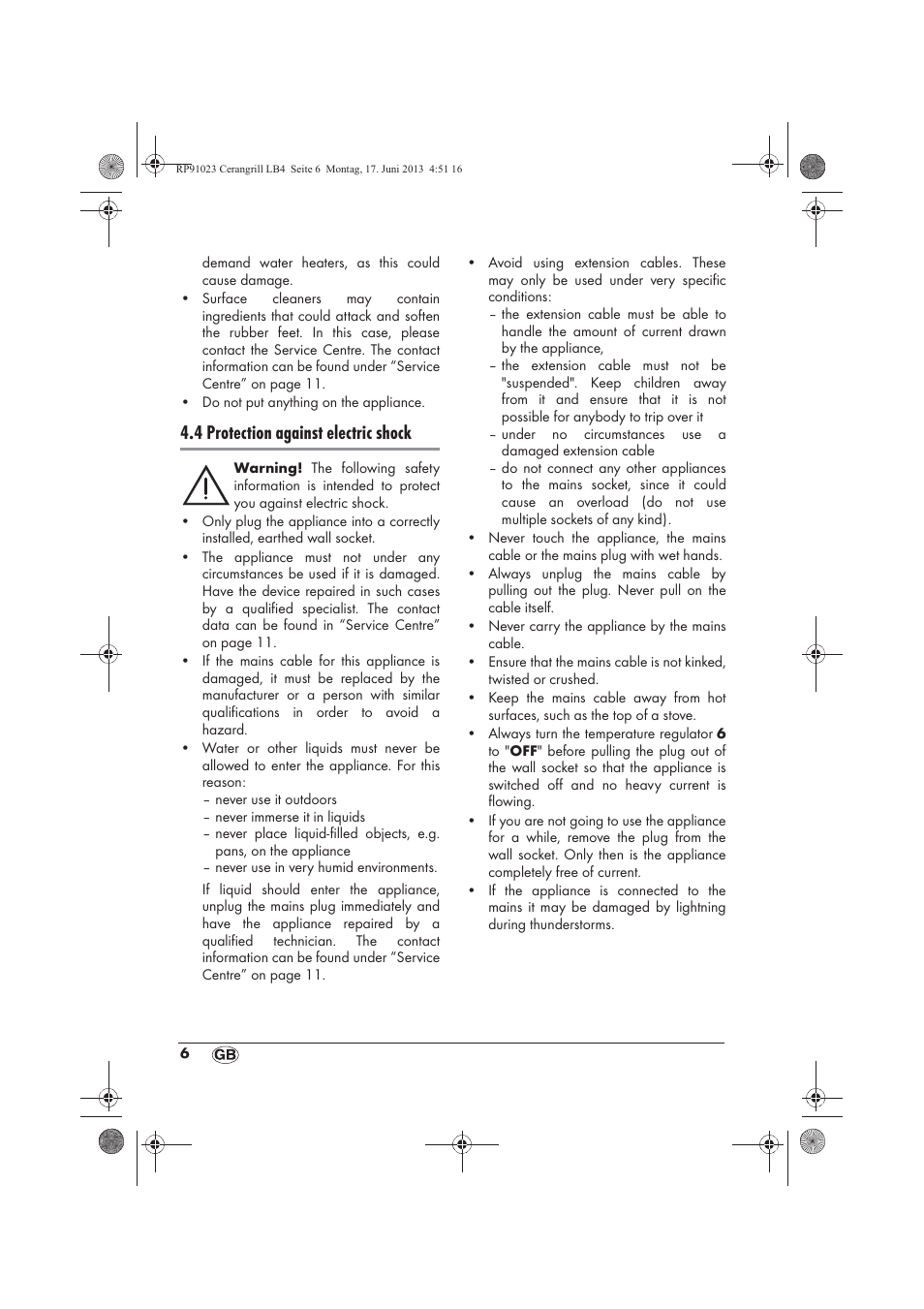 RP91023 Cerangrill LB4 Seite 6 Montag, 17. Juni 2013 4:51 16

demand water heaters, as this could cause damage.
• Surface cleaners may contain ingredients that could attack and soften the rubber feet. In this case, please contact the Service Centre. The contact information can be found under "Service Centre" on page 11.
• Do not put anything on the appliance.

4.4 Protection against electric shock

Warning! The following safety information is intended to protect you against electric shock.
• Only plug the appliance into a correctly installed, earthed wall socket.
• The appliance must not under any circumstances be used if it is damaged. Have the device repaired in such cases by a qualified specialist. The contact data can be found in "Service Centre" on page 11.
• If the mains cable for this appliance is damaged, it must be replaced by the manufacturer or a person with similar qualifications in order to avoid a hazard.
• Water or other liquids must never be allowed to enter the appliance. For this reason:
– never use it outdoors
– never immerse it in liquids
– never place liquid-filled objects, e.g. pans, on the appliance
– never use in very humid environments.

If liquid should enter the appliance, unplug the mains plug immediately and have the appliance repaired by a qualified technician. The contact information can be found under "Service Centre" on page 11.

• Avoid using extension cables. These may only be used under very specific conditions:
– the extension cable must be able to handle the amount of current drawn by the appliance,
– the extension cable must not be "suspended". Keep children away from it and ensure that it is not possible for anybody to trip over it
– under no circumstances use a damaged extension cable
– do not connect any other appliances to the mains socket, since it could cause an overload (do not use multiple sockets of any kind).
• Never touch the appliance, the mains cable or the mains plug with wet hands.
• Always unplug the mains cable by pulling out the plug. Never pull on the cable itself.
• Never carry the appliance by the mains cable.
• Ensure that the mains cable is not kinked, twisted or crushed.
• Keep the mains cable away from hot surfaces, such as the top of a stove.
• Always turn the temperature regulator 6 to "OFF" before pulling the plug out of the wall socket so that the appliance is switched off and no heavy current is flowing.
• If you are not going to use the appliance for a while, remove the plug from the wall socket. Only then is the appliance completely free of current.
• If the appliance is connected to the mains it may be damaged by lightning during thunderstorms.

6 GB